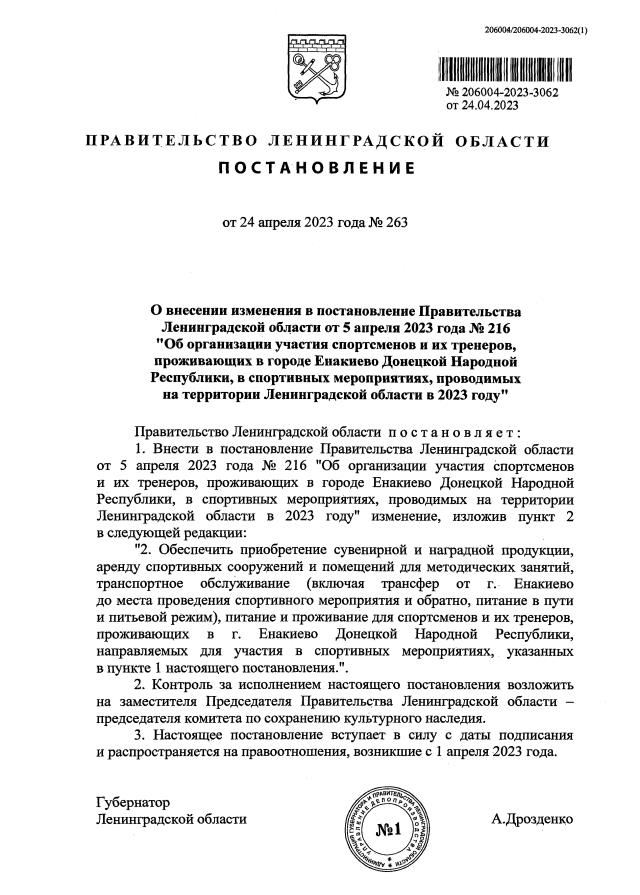 206004/206004-2023-3062(1)

№ 206004-2023-3062
от 24.04.2023

ПРАВИТЕЛЬСТВО ЛЕНИНГРАДСКОЙ ОБЛАСТИ

ПОСТАНОВЛЕНИЕ

от 24 апреля 2023 года № 263

О внесении изменения в постановление Правительства Ленинградской области от 5 апреля 2023 года № 216 "Об организации участия спортсменов и их тренеров, проживающих в городе Енакиево Донецкой Народной Республики, в спортивных мероприятиях, проводимых на территории Ленинградской области в 2023 году"

Правительство Ленинградской области постановляет:

1. Внести в постановление Правительства Ленинградской области от 5 апреля 2023 года № 216 "Об организации участия спортсменов и их тренеров, проживающих в городе Енакиево Донецкой Народной Республики, в спортивных мероприятиях, проводимых на территории Ленинградской области в 2023 году" изменение, изложив пункт 2 в следующей редакции:

"2. Обеспечить приобретение сувенирной и наградной продукции, аренду спортивных сооружений и помещений для методических занятий, транспортное обслуживание (включая трансфер от г. Енакиево до места проведения спортивного мероприятия и обратно, питание в пути и питьевой режим), питание и проживание для спортсменов и их тренеров, проживающих в г. Енакиево Донецкой Народной Республики, направляемых для участия в спортивных мероприятиях, указанных в пункте 1 настоящего постановления.".

2. Контроль за исполнением настоящего постановления возложить на заместителя Председателя Правительства Ленинградской области – председателя комитета по сохранению культурного наследия.

3. Настоящее постановление вступает в силу с даты подписания и распространяется на правоотношения, возникшие с 1 апреля 2023 года.

Губернатор
Ленинградской области

№1

А.Дрозденко